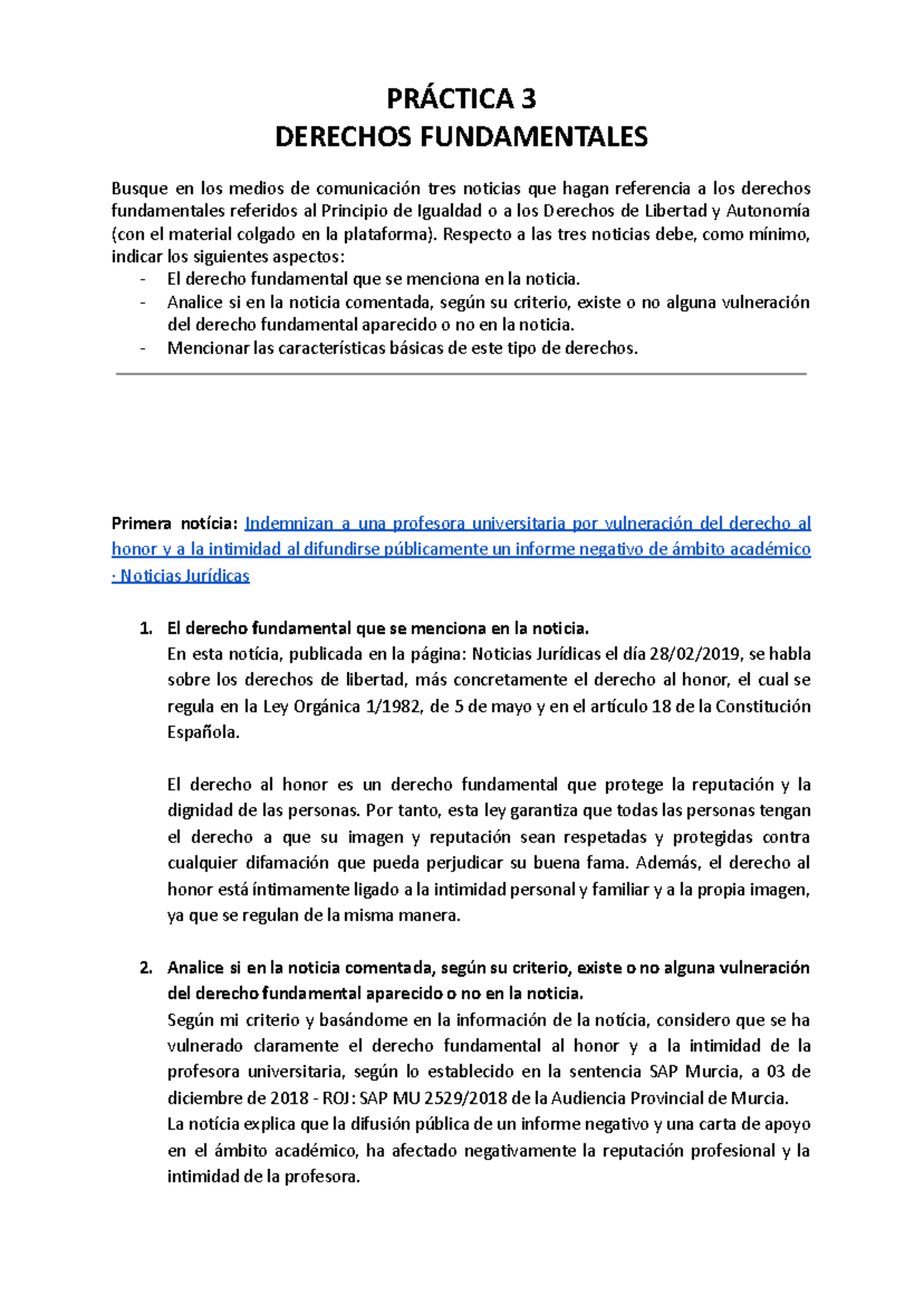 PRÁCTICA 3
DERECHOS FUNDAMENTALES

Busque en los medios de comunicación tres noticias que hagan referencia a los derechos fundamentales referidos al Principio de Igualdad o a los Derechos de Libertad y Autonomía (con el material colgado en la plataforma). Respecto a las tres noticias debe, como mínimo, indicar los siguientes aspectos:
- El derecho fundamental que se menciona en la noticia.
- Analice si en la noticia comentada, según su criterio, existe o no alguna vulneración del derecho fundamental aparecido o no en la noticia.
- Mencionar las características básicas de este tipo de derechos.

Primera notícia: Indemnizan a una profesora universitaria por vulneración del derecho al honor y a la intimidad al difundirse públicamente un informe negativo de ámbito académico · Noticias Jurídicas

1. El derecho fundamental que se menciona en la noticia.
En esta notícia, publicada en la página: Noticias Jurídicas el día 28/02/2019, se habla sobre los derechos de libertad, más concretamente el derecho al honor, el cual se regula en la Ley Orgánica 1/1982, de 5 de mayo y en el artículo 18 de la Constitución Española.

El derecho al honor es un derecho fundamental que protege la reputación y la dignidad de las personas. Por tanto, esta ley garantiza que todas las personas tengan el derecho a que su imagen y reputación sean respetadas y protegidas contra cualquier difamación que pueda perjudicar su buena fama. Además, el derecho al honor está íntimamente ligado a la intimidad personal y familiar y a la propia imagen, ya que se regulan de la misma manera.

2. Analice si en la noticia comentada, según su criterio, existe o no alguna vulneración del derecho fundamental aparecido o no en la noticia.
Según mi criterio y basándome en la información de la notícia, considero que se ha vulnerado claramente el derecho fundamental al honor y a la intimidad de la profesora universitaria, según lo establecido en la sentencia SAP Murcia, a 03 de diciembre de 2018 - ROJ: SAP MU 2529/2018 de la Audiencia Provincial de Murcia.
La notícia explica que la difusión pública de un informe negativo y una carta de apoyo en el ámbito académico, ha afectado negativamente la reputación profesional y la intimidad de la profesora.